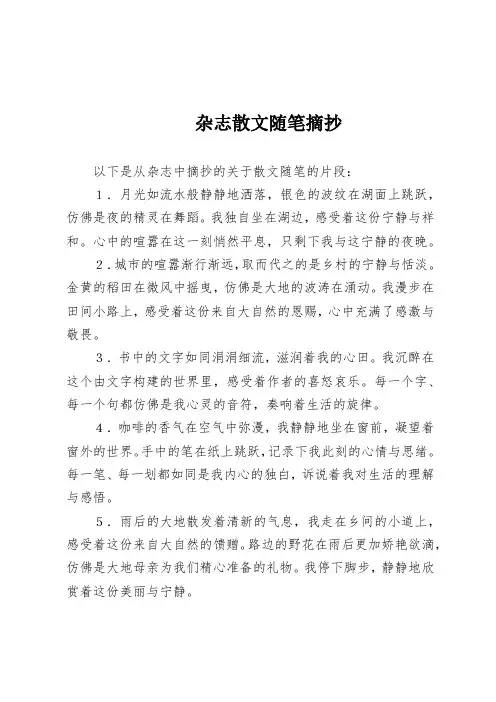 杂志散文随笔摘抄

以下是从杂志中摘抄的关于散文随笔的片段：

1．月光如流水般静静地洒落，银色的波纹在湖面上跳跃，仿佛是夜的精灵在舞蹈。我独自坐在湖边，感受着这份宁静与祥和。心中的喧嚣在这一刻悄然平息，只剩下我与这宁静的夜晚。

2．城市的喧嚣渐行渐远，取而代之的是乡村的宁静与恬淡。金黄的稻田在微风中摇曳，仿佛是大地的波涛在涌动。我漫步在田间小路上，感受着这份来自大自然的恩赐，心中充满了感激与敬畏。

3．书中的文字如同涓涓细流，滋润着我的心田。我沉醉在这个由文字构建的世界里，感受着作者的喜怒哀乐。每一个字、每一个句都仿佛是我心灵的音符，奏响着生活的旋律。

4．咖啡的香气在空气中弥漫，我静静地坐在窗前，凝望着窗外的世界。手中的笔在纸上跳跃，记录下我此刻的心情与思绪。每一笔、每一划都如同是我内心的独白，诉说着我对生活的理解与感悟。

5．雨后的大地散发着清新的气息，我走在乡间的小道上，感受着这份来自大自然的馈赠。路边的野花在雨后更加娇艳欲滴，仿佛是大地母亲为我们精心准备的礼物。我停下脚步，静静地欣赏着这份美丽与宁静。